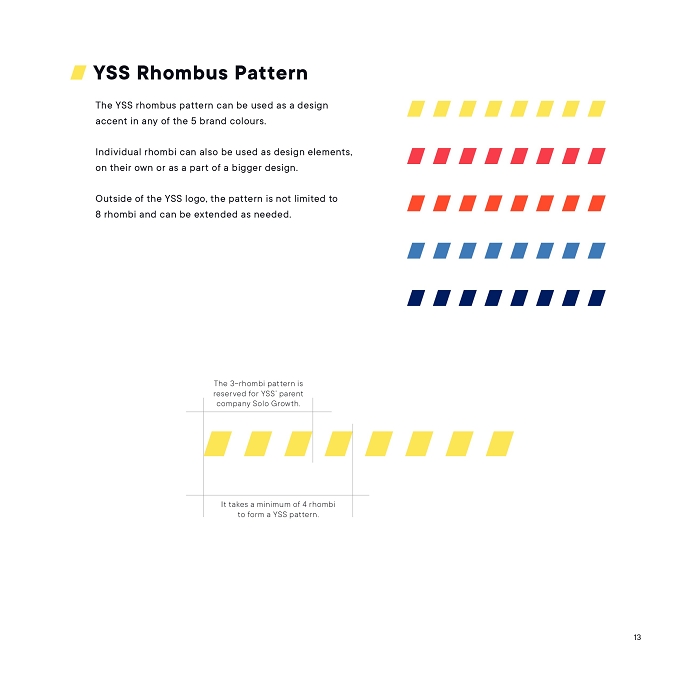 YSS Rhombus Pattern

The YSS rhombus pattern can be used as a design accent in any of the 5 brand colours.

Individual rhombi can also be used as design elements, on their own or as a part of a bigger design.

Outside of the YSS logo, the pattern is not limited to 8 rhombi and can be extended as needed.

The 3-rhombi pattern is reserved for YSS' parent company Solo Growth.

It takes a minimum of 4 rhombi to form a YSS pattern.

13